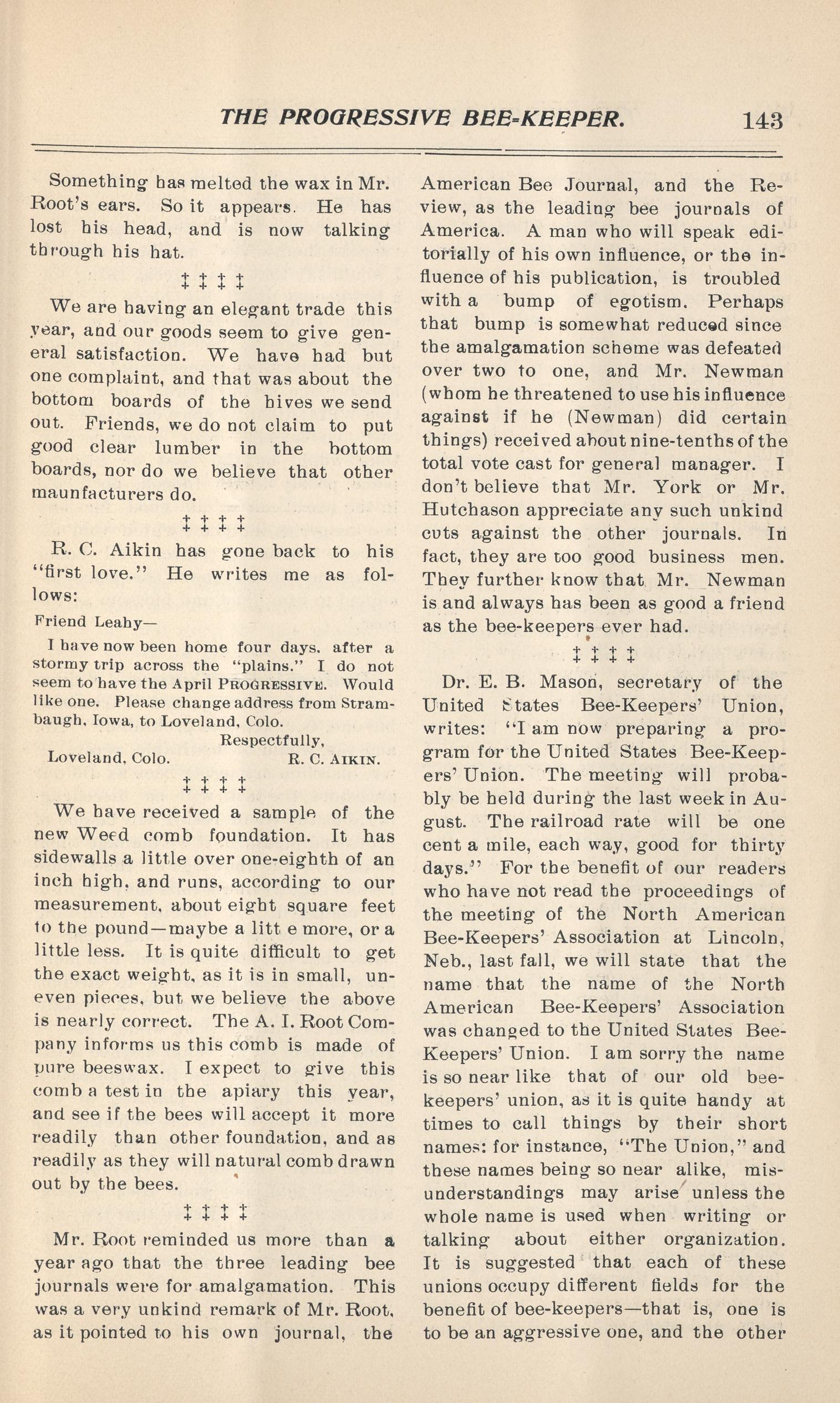 THE PROGRESSIVE BEE-KEEPER. 143

Something has melted the wax in Mr. Root's ears. So it appears. He has lost his head, and is now talking through his hat.

‡ ‡ ‡ ‡

We are having an elegant trade this year, and our goods seem to give general satisfaction. We have had but one complaint, and that was about the bottom boards of the hives we send out. Friends, we do not claim to put good clear lumber in the bottom boards, nor do we believe that other maunfacturers do.

‡ ‡ ‡ ‡

R. C. Aikin has gone back to his "first love." He writes me as follows:

Friend Leahy—

I have now been home four days, after a stormy trip across the "plains." I do not seem to have the April PROGRESSIVE. Would like one. Please change address from Strambaugh, Iowa, to Loveland, Colo.

Respectfully,
Loveland, Colo. R. C. AIKIN.

‡ ‡ ‡ ‡

We have received a sample of the new Weed comb foundation. It has sidewalls a little over one-eighth of an inch high, and runs, according to our measurement, about eight square feet to the pound—maybe a litt e more, or a little less. It is quite difficult to get the exact weight, as it is in small, uneven pieces, but we believe the above is nearly correct. The A. I. Root Company informs us this comb is made of pure beeswax. I expect to give this comb a test in the apiary this year, and see if the bees will accept it more readily than other foundation, and as readily as they will natural comb drawn out by the bees.

‡ ‡ ‡ ‡

Mr. Root reminded us more than a year ago that the three leading bee journals were for amalgamation. This was a very unkind remark of Mr. Root, as it pointed to his own journal, the American Bee Journal, and the Review, as the leading bee journals of America. A man who will speak editorially of his own influence, or the influence of his publication, is troubled with a bump of egotism. Perhaps that bump is somewhat reduced since the amalgamation scheme was defeated over two to one, and Mr. Newman (whom he threatened to use his influence against if he (Newman) did certain things) received about nine-tenths of the total vote cast for general manager. I don't believe that Mr. York or Mr. Hutchason appreciate any such unkind cuts against the other journals. In fact, they are too good business men. They further know that Mr. Newman is and always has been as good a friend as the bee-keepers ever had.

‡ ‡ ‡ ‡

Dr. E. B. Mason, secretary of the United States Bee-Keepers' Union, writes: "I am now preparing a program for the United States Bee-Keepers' Union. The meeting will probably be held during the last week in August. The railroad rate will be one cent a mile, each way, good for thirty days." For the benefit of our readers who have not read the proceedings of the meeting of the North American Bee-Keepers' Association at Lincoln, Neb., last fall, we will state that the name that the name of the North American Bee-Keepers' Association was changed to the United States Bee-Keepers' Union. I am sorry the name is so near like that of our old bee-keepers' union, as it is quite handy at times to call things by their short names: for instance, "The Union," and these names being so near alike, misunderstandings may arise unless the whole name is used when writing or talking about either organization. It is suggested that each of these unions occupy different fields for the benefit of bee-keepers—that is, one is to be an aggressive one, and the other